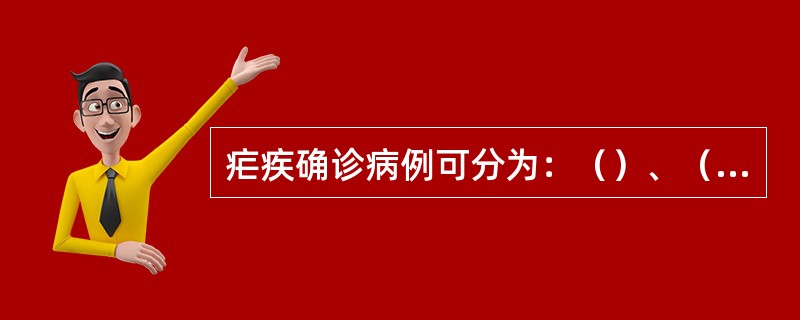 疟疾确诊病例可分为：（）、（...